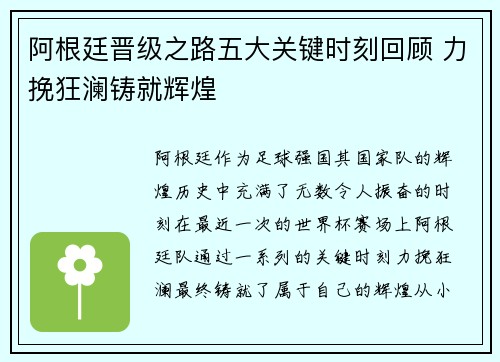 阿根廷晋级之路五大关键时刻回顾 力挽狂澜铸就辉煌

阿根廷作为足球强国其国家队的辉煌历史中充满了无数令人振奋的时刻在最近一次的世界杯赛场上阿根廷队通过一系列的关键时刻力挽狂澜最终铸就了属于自己的辉煌从小